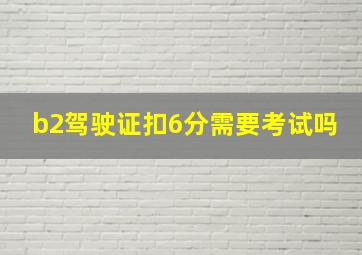 b2驾驶证扣6分需要考试吗